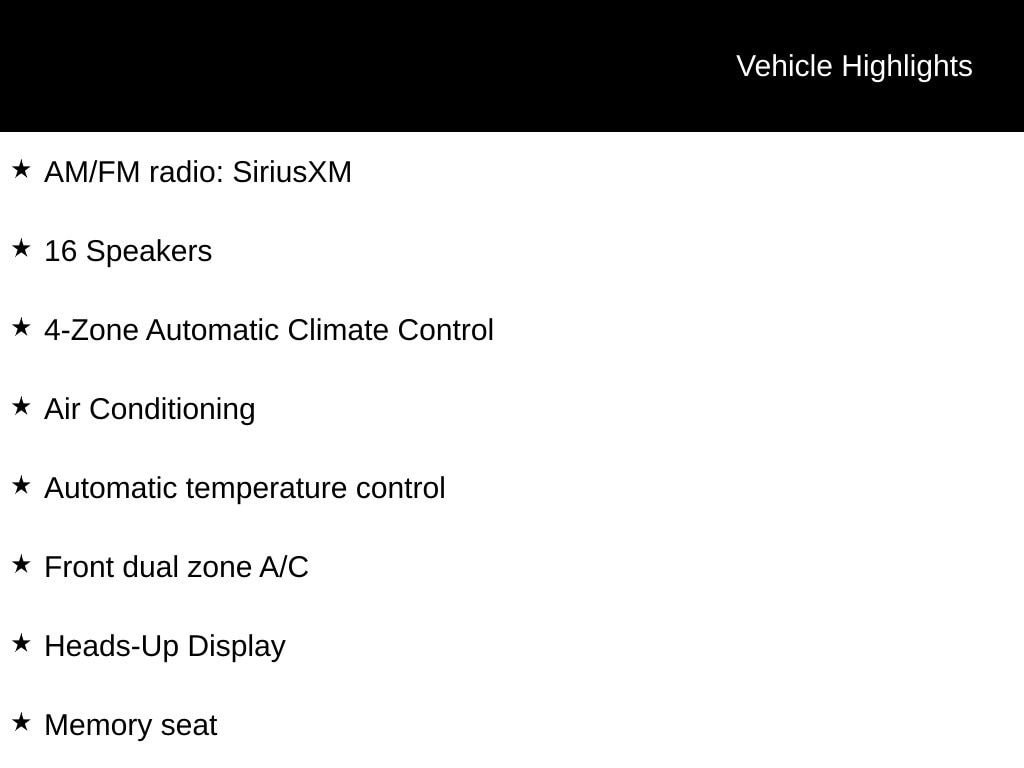 Vehicle Highlights

★ AM/FM radio: SiriusXM

★ 16 Speakers

★ 4-Zone Automatic Climate Control

★ Air Conditioning

★ Automatic temperature control

★ Front dual zone A/C

★ Heads-Up Display

★ Memory seat